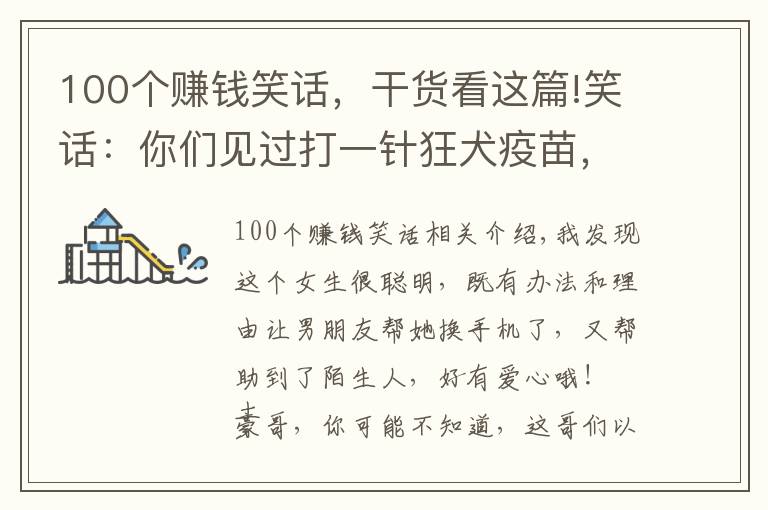 100个赚钱笑话，干货看这篇!笑话：你们见过打一针狂犬疫苗，

100个赚钱笑话相关介绍，我发现这个女生很聪明，既有办法和理由让男朋友帮她换手机了，又帮助到了陌生人，好有爱心哦！
豪哥，你可能不知道，这哥们以